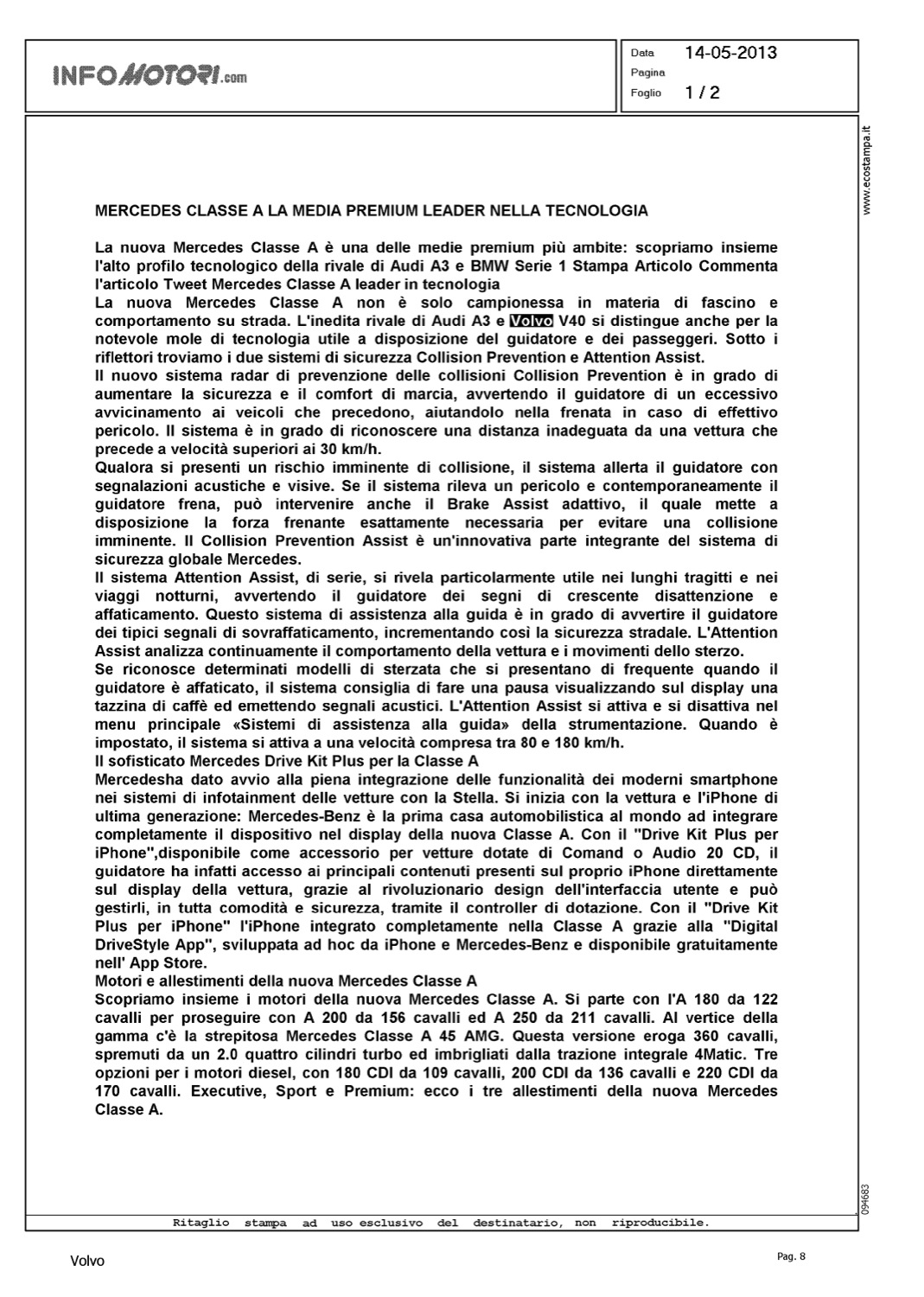 INFOMOTORI.com

Data 14-05-2013
Pagina
Foglio 1 / 2

www.ecostampa.it

MERCEDES CLASSE A LA MEDIA PREMIUM LEADER NELLA TECNOLOGIA

La nuova Mercedes Classe A è una delle medie premium più ambite: scopriamo insieme l'alto profilo tecnologico della rivale di Audi A3 e BMW Serie 1 Stampa Articolo Commenta l'articolo Tweet Mercedes Classe A leader in tecnologia
La nuova Mercedes Classe A non è solo campionessa in materia di fascino e comportamento su strada. L'inedita rivale di Audi A3 e Volvo V40 si distingue anche per la notevole mole di tecnologia utile a disposizione del guidatore e dei passeggeri. Sotto i riflettori troviamo i due sistemi di sicurezza Collision Prevention e Attention Assist.
Il nuovo sistema radar di prevenzione delle collisioni Collision Prevention è in grado di aumentare la sicurezza e il comfort di marcia, avvertendo il guidatore di un eccessivo avvicinamento ai veicoli che precedono, aiutandolo nella frenata in caso di effettivo pericolo. Il sistema è in grado di riconoscere una distanza inadeguata da una vettura che precede a velocità superiori ai 30 km/h.
Qualora si presenti un rischio imminente di collisione, il sistema allerta il guidatore con segnalazioni acustiche e visive. Se il sistema rileva un pericolo e contemporaneamente il guidatore frena, può intervenire anche il Brake Assist adattivo, il quale mette a disposizione la forza frenante esattamente necessaria per evitare una collisione imminente. Il Collision Prevention Assist è un'innovativa parte integrante del sistema di sicurezza globale Mercedes.
Il sistema Attention Assist, di serie, si rivela particolarmente utile nei lunghi tragitti e nei viaggi notturni, avvertendo il guidatore dei segni di crescente disattenzione e affaticamento. Questo sistema di assistenza alla guida è in grado di avvertire il guidatore dei tipici segnali di sovraffaticamento, incrementando così la sicurezza stradale. L'Attention Assist analizza continuamente il comportamento della vettura e i movimenti dello sterzo.
Se riconosce determinati modelli di sterzata che si presentano di frequente quando il guidatore è affaticato, il sistema consiglia di fare una pausa visualizzando sul display una tazzina di caffè ed emettendo segnali acustici. L'Attention Assist si attiva e si disattiva nel menu principale «Sistemi di assistenza alla guida» della strumentazione. Quando è impostato, il sistema si attiva a una velocità compresa tra 80 e 180 km/h.
Il sofisticato Mercedes Drive Kit Plus per la Classe A
Mercedesha dato avvio alla piena integrazione delle funzionalità dei moderni smartphone nei sistemi di infotainment delle vetture con la Stella. Si inizia con la vettura e l'iPhone di ultima generazione: Mercedes-Benz è la prima casa automobilistica al mondo ad integrare completamente il dispositivo nel display della nuova Classe A. Con il "Drive Kit Plus per iPhone",disponibile come accessorio per vetture dotate di Comand o Audio 20 CD, il guidatore ha infatti accesso ai principali contenuti presenti sul proprio iPhone direttamente sul display della vettura, grazie al rivoluzionario design dell'interfaccia utente e può gestirli, in tutta comodità e sicurezza, tramite il controller di dotazione. Con il "Drive Kit Plus per iPhone" l'iPhone integrato completamente nella Classe A grazie alla "Digital DriveStyle App", sviluppata ad hoc da iPhone e Mercedes-Benz e disponibile gratuitamente nell' App Store.
Motori e allestimenti della nuova Mercedes Classe A
Scopriamo insieme i motori della nuova Mercedes Classe A. Si parte con l'A 180 da 122 cavalli per proseguire con A 200 da 156 cavalli ed A 250 da 211 cavalli. Al vertice della gamma c'è la strepitosa Mercedes Classe A 45 AMG. Questa versione eroga 360 cavalli, spremuti da un 2.0 quattro cilindri turbo ed imbrigliati dalla trazione integrale 4Matic. Tre opzioni per i motori diesel, con 180 CDI da 109 cavalli, 200 CDI da 136 cavalli e 220 CDI da 170 cavalli. Executive, Sport e Premium: ecco i tre allestimenti della nuova Mercedes Classe A.

094683

Ritaglio stampa ad uso esclusivo del destinatario, non riproducibile.

Volvo

Pag. 8